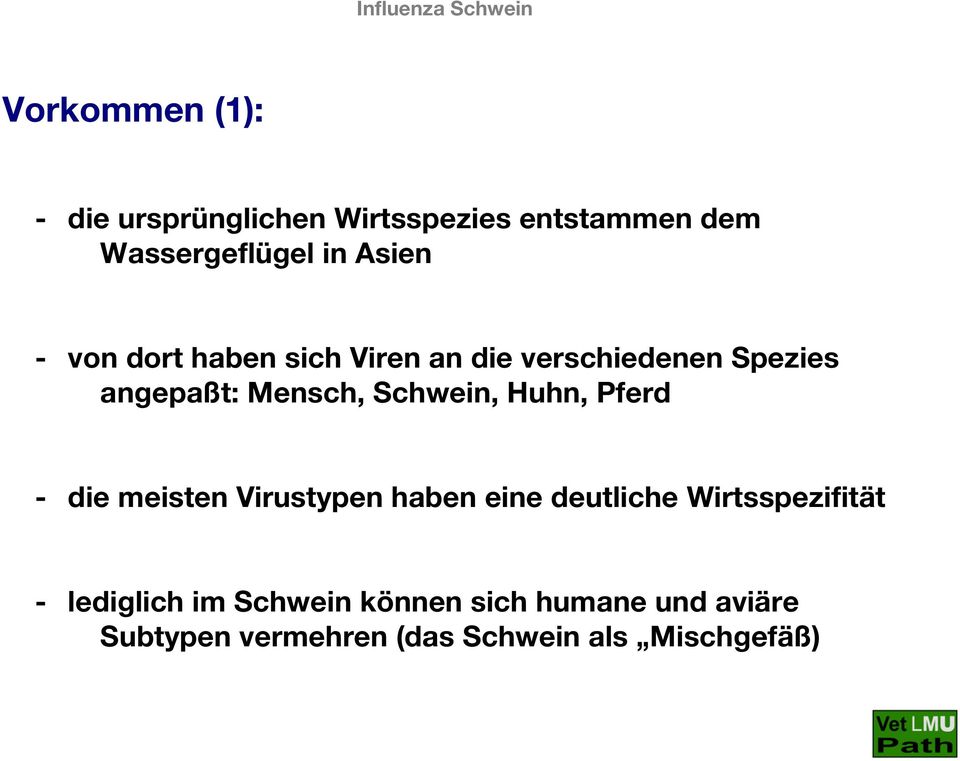 Influenza Schwein

Vorkommen (1):

- die ursprünglichen Wirtsspezies entstammen dem Wassergeflügel in Asien

- von dort haben sich Viren an die verschiedenen Spezies angepaßt: Mensch, Schwein, Huhn, Pferd

- die meisten Virustypen haben eine deutliche Wirtsspezifität

- lediglich im Schwein können sich humane und aviäre Subtypen vermehren (das Schwein als „Mischgefäß)

Vet LMU Path